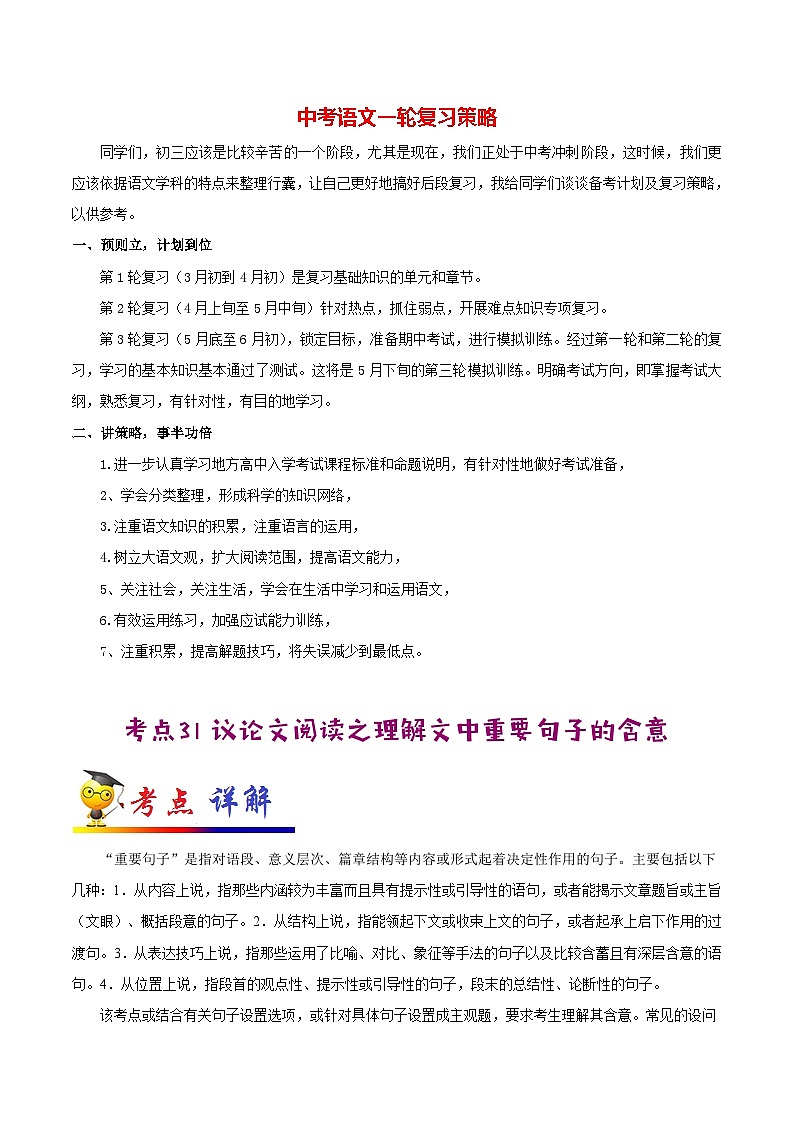 中考语文一轮复习策略

同学们，初三应该是比较辛苦的一个阶段，尤其是现在，我们正处于中考冲刺阶段，这时候，我们更应该依据语文学科的特点来整理行囊，让自己更好地搞好后段复习，我给同学们谈谈备考计划及复习策略，以供参考。

一、预则立，计划到位

第1轮复习（3月初到4月初）是复习基础知识的单元和章节。

第2轮复习（4月上旬至5月中旬）针对热点，抓住弱点，开展难点知识专项复习。

第3轮复习（5月底至6月初），锁定目标，准备期中考试，进行模拟训练。经过第一轮和第二轮的复习，学习的基本知识基本通过了测试。这将是5月下旬的第三轮模拟训练。明确考试方向，即掌握考试大纲，熟悉复习，有针对性，有目的地学习。

二、讲策略，事半功倍

1.进一步认真学习地方高中入学考试课程标准和命题说明，有针对性地做好考试准备，

2、学会分类整理，形成科学的知识网络，

3.注重语文知识的积累，注重语言的运用，

4.树立大语文观，扩大阅读范围，提高语文能力，

5、关注社会，关注生活，学会在生活中学习和运用语文，

6.有效运用练习，加强应试能力训练，

7、注重积累，提高解题技巧，将失误减少到最低点。

考点31 议论文阅读之理解文中重要句子的含意

考点 详解

“重要句子”是指对语段、意义层次、篇章结构等内容或形式起着决定性作用的句子。主要包括以下几种：1．从内容上说，指那些内涵较为丰富而且具有提示性或引导性的语句，或者能揭示文章题旨或主旨（文眼）、概括段意的句子。2．从结构上说，指能领起下文或收束上文的句子，或者起承上启下作用的过渡句。3．从表达技巧上说，指那些运用了比喻、对比、象征等手法的句子以及比较含蓄且有深层含意的语句。4．从位置上说，指段首的观点性、提示性或引导性的句子，段末的总结性、论断性的句子。

该考点或结合有关句子设置选项，或针对具体句子设置成主观题，要求考生理解其含意。常见的设问